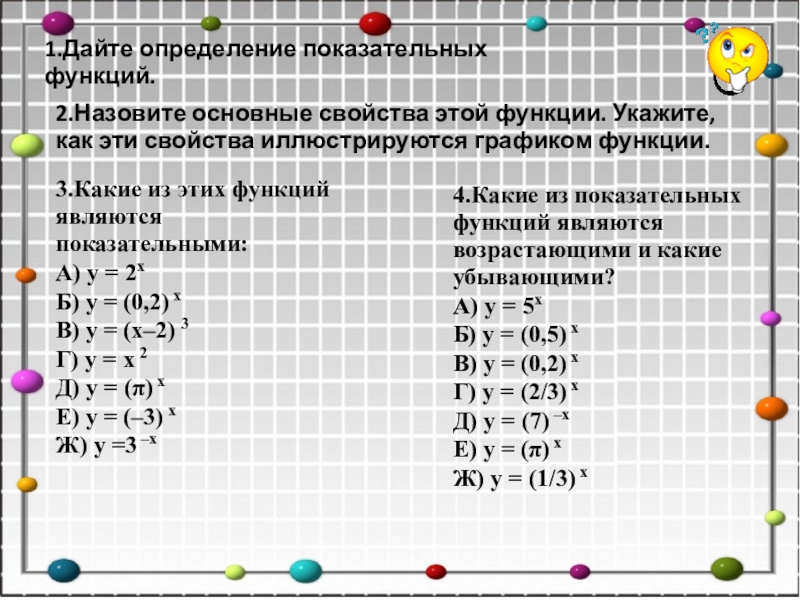 1.Дайте определение показательных функций.

2.Назовите основные свойства этой функции. Укажите, как эти свойства иллюстрируются графиком функции.

3.Какие из этих функций являются показательными:
А) $y = 2^x$
Б) $y = (0,2)^x$
В) $y = (x–2)^3$
Г) $y = x^2$
Д) $y = (\pi)^x$
Е) $y = (–3)^x$
Ж) $y =3^{–x}$

4.Какие из показательных функций являются возрастающими и какие убывающими?
А) $y = 5^x$
Б) $y = (0,5)^x$
В) $y = (0,2)^x$
Г) $y = (2/3)^x$
Д) $y = (7)^{–x}$
Е) $y = (\pi)^x$
Ж) $y = (1/3)^x$